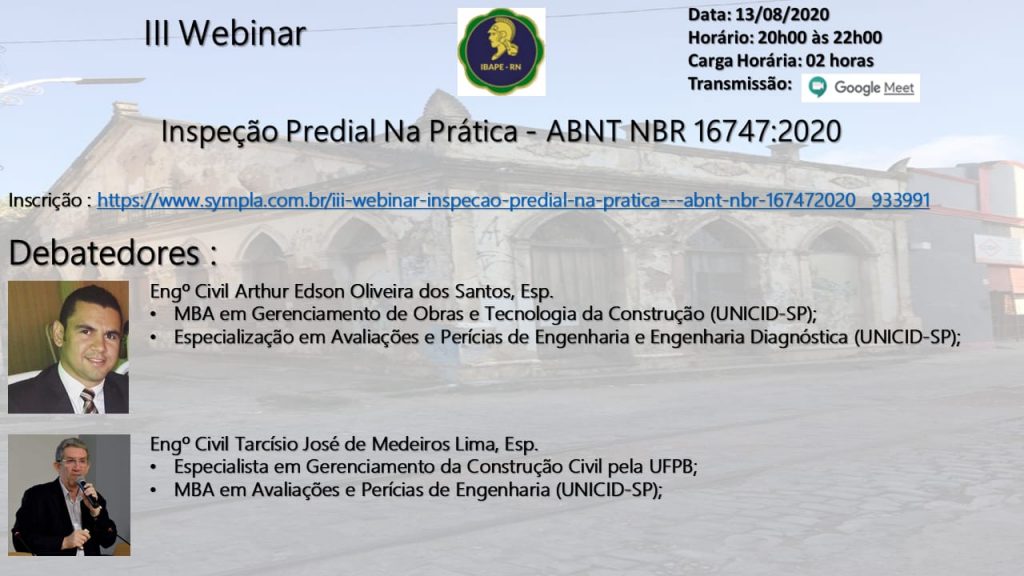 III Webinar

IBAPE - RN

Data: 13/08/2020
Horário: 20h00 às 22h00
Carga Horária: 02 horas
Transmissão: Google Meet

Inspeção Predial Na Prática - ABNT NBR 16747:2020

Inscrição : https://www.sympla.com.br/iii-webinar-inspecao-predial-na-pratica---abnt-nbr-167472020__933991

Debatedores :

Engº Civil Arthur Edson Oliveira dos Santos, Esp.
• MBA em Gerenciamento de Obras e Tecnologia da Construção (UNICID-SP);
• Especialização em Avaliações e Perícias de Engenharia e Engenharia Diagnóstica (UNICID-SP);

Engº Civil Tarcísio José de Medeiros Lima, Esp.
• Especialista em Gerenciamento da Construção Civil pela UFPB;
• MBA em Avaliações e Perícias de Engenharia (UNICID-SP);